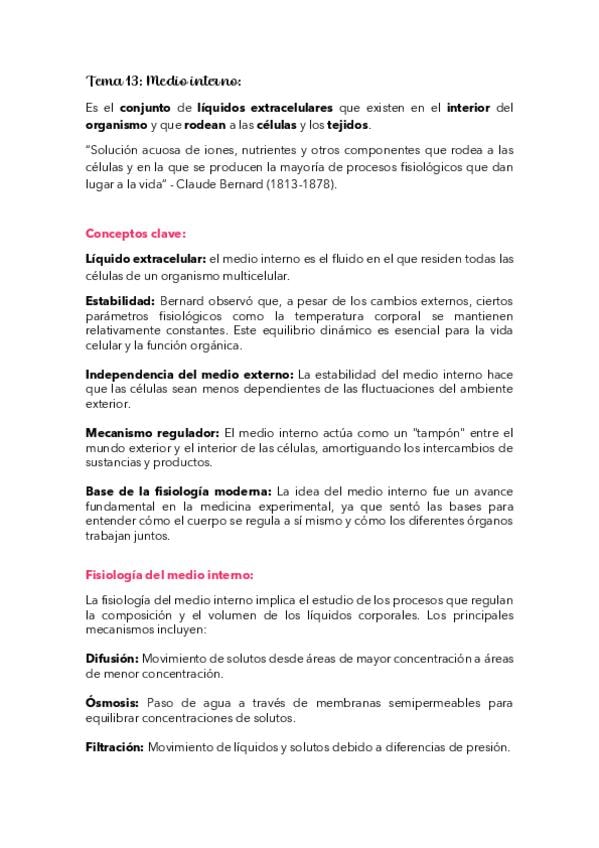 Tema 13: Medio interno:

Es el conjunto de líquidos extracelulares que existen en el interior del organismo y que rodean a las células y los tejidos.

"Solución acuosa de iones, nutrientes y otros componentes que rodea a las células y en la que se producen la mayoría de procesos fisiológicos que dan lugar a la vida" - Claude Bernard (1813-1878).

Conceptos clave:

Líquido extracelular: el medio interno es el fluido en el que residen todas las células de un organismo multicelular.

Estabilidad: Bernard observó que, a pesar de los cambios externos, ciertos parámetros fisiológicos como la temperatura corporal se mantienen relativamente constantes. Este equilibrio dinámico es esencial para la vida celular y la función orgánica.

Independencia del medio externo: La estabilidad del medio interno hace que las células sean menos dependientes de las fluctuaciones del ambiente exterior.

Mecanismo regulador: El medio interno actúa como un "tampón" entre el mundo exterior y el interior de las células, amortiguando los intercambios de sustancias y productos.

Base de la fisiología moderna: La idea del medio interno fue un avance fundamental en la medicina experimental, ya que sentó las bases para entender cómo el cuerpo se regula a sí mismo y cómo los diferentes órganos trabajan juntos.

Fisiología del medio interno:

La fisiología del medio interno implica el estudio de los procesos que regulan la composición y el volumen de los líquidos corporales. Los principales mecanismos incluyen:

Difusión: Movimiento de solutos desde áreas de mayor concentración a áreas de menor concentración.

Ósmosis: Paso de agua a través de membranas semipermeables para equilibrar concentraciones de solutos.

Filtración: Movimiento de líquidos y solutos debido a diferencias de presión.